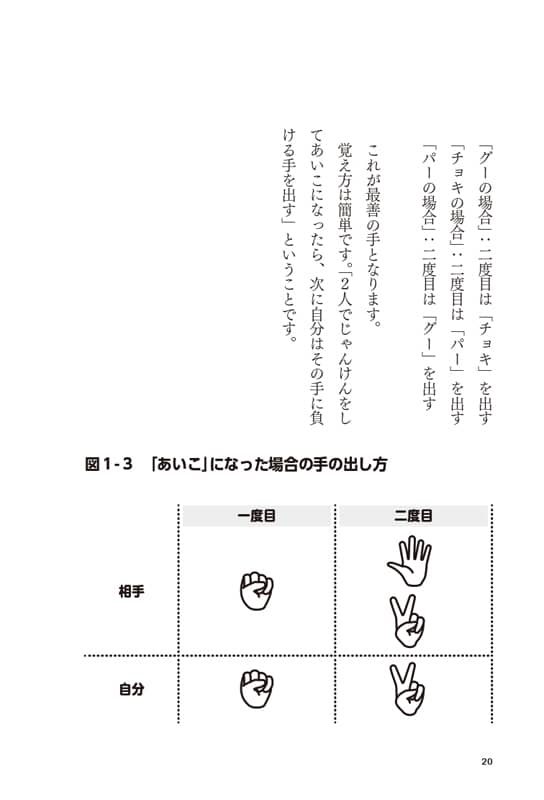 「グーの場合」：二度目は「チョキ」を出す
「チョキの場合」：二度目は「パー」を出す
「パーの場合」：二度目は「グー」を出す

これが最善の手となります。
覚え方は簡単です。「2人でじゃんけんをしてあいこになったら、次に自分はその手に負ける手を出す」ということです。

図1-3　「あいこ」になった場合の手の出し方

| | 一度目 | 二度目 |
|---|---|---|
| 相手 | | |
| 自分 | | |

20